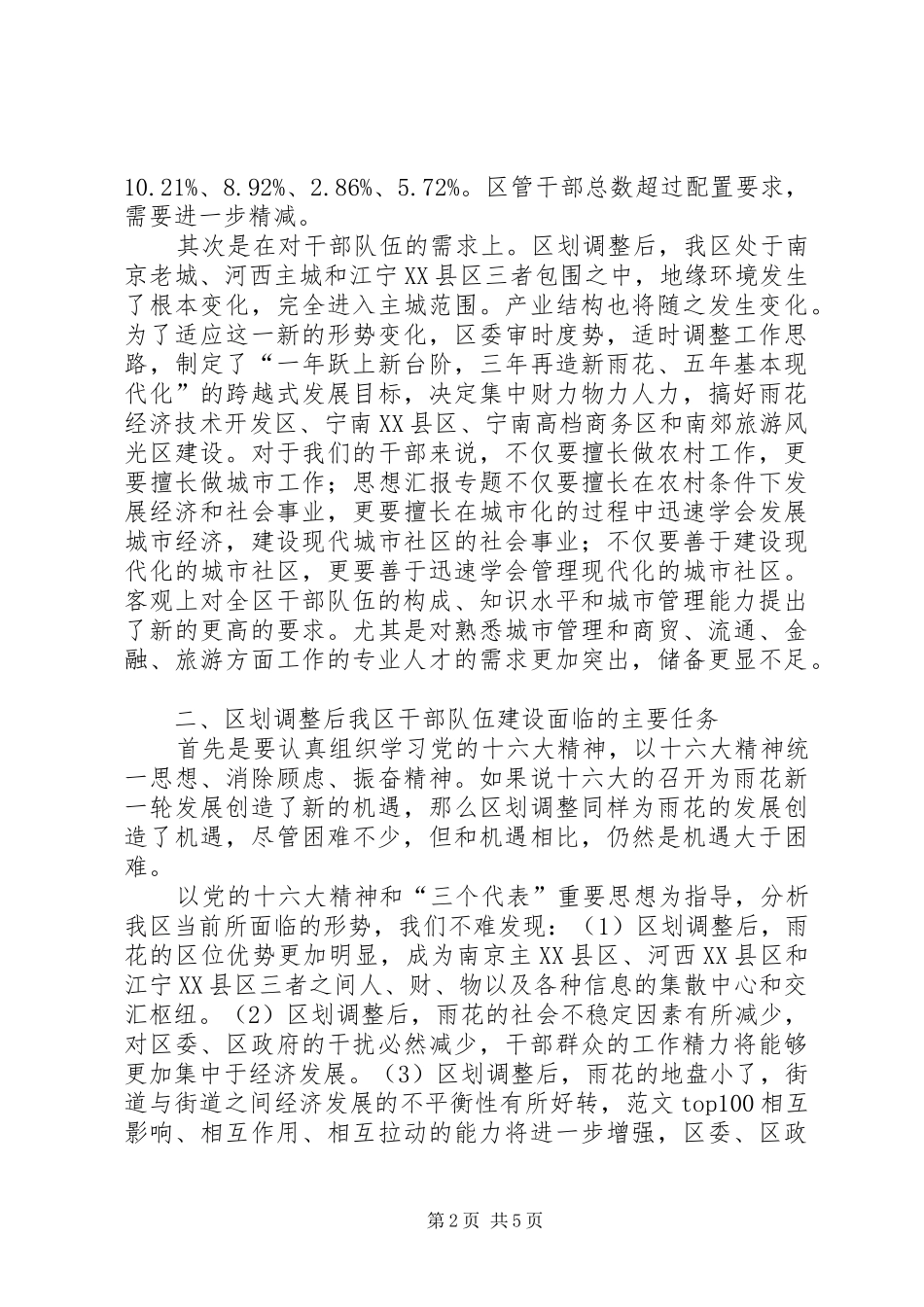 10.21%、8.92%、2.86%、5.72%。区管干部总数超过配置要求，需要进一步精减。

其次是在对干部队伍的需求上。区划调整后，我区处于南京老城、河西主城和江宁XX县区三者包围之中，地缘环境发生了根本变化，完全进入主城范围。产业结构也将随之发生变化。为了适应这一新的形势变化，区委审时度势，适时调整工作思路，制定了“一年跃上新台阶，三年再造新雨花、五年基本现代化”的跨越式发展目标，决定集中财力物力人力，搞好雨花经济技术开发区、宁南XX县区、宁南高档商务区和南郊旅游风光区建设。对于我们的干部来说，不仅要擅长做农村工作，更要擅长做城市工作；思想汇报专题不仅要擅长在农村条件下发展经济和社会事业，更要擅长在城市化的过程中迅速学会发展城市经济，建设现代城市社区的社会事业；不仅要善于建设现代化的城市社区，更要善于迅速学会管理现代化的城市社区。客观上对全区干部队伍的构成、知识水平和城市管理能力提出了新的更高的要求。尤其是对熟悉城市管理和商贸、流通、金融、旅游方面工作的专业人才的需求更加突出，储备更显不足。

二、区划调整后我区干部队伍建设面临的主要任务

首先是要认真组织学习党的十六大精神，以十六大精神统一思想、消除顾虑、振奋精神。如果说十六大的召开为雨花新一轮发展创造了新的机遇，那么区划调整同样为雨花的发展创造了机遇，尽管困难不少，但和机遇相比，仍然是机遇大于困难。

以党的十六大精神和“三个代表”重要思想为指导，分析我区当前所面临的形势，我们不难发现：（1）区划调整后，雨花的区位优势更加明显，成为南京主XX县区、河西XX县区和江宁XX县区三者之间人、财、物以及各种信息的集散中心和交汇枢纽。（2）区划调整后，雨花的社会不稳定因素有所减少，对区委、区政府的干扰必然减少，干部群众的工作精力将能够更加集中于经济发展。（3）区划调整后，雨花的地盘小了，街道与街道之间经济发展的不平衡性有所好转，范文top100相互影响、相互作用、相互拉动的能力将进一步增强，区委、区政

第2页 共5页